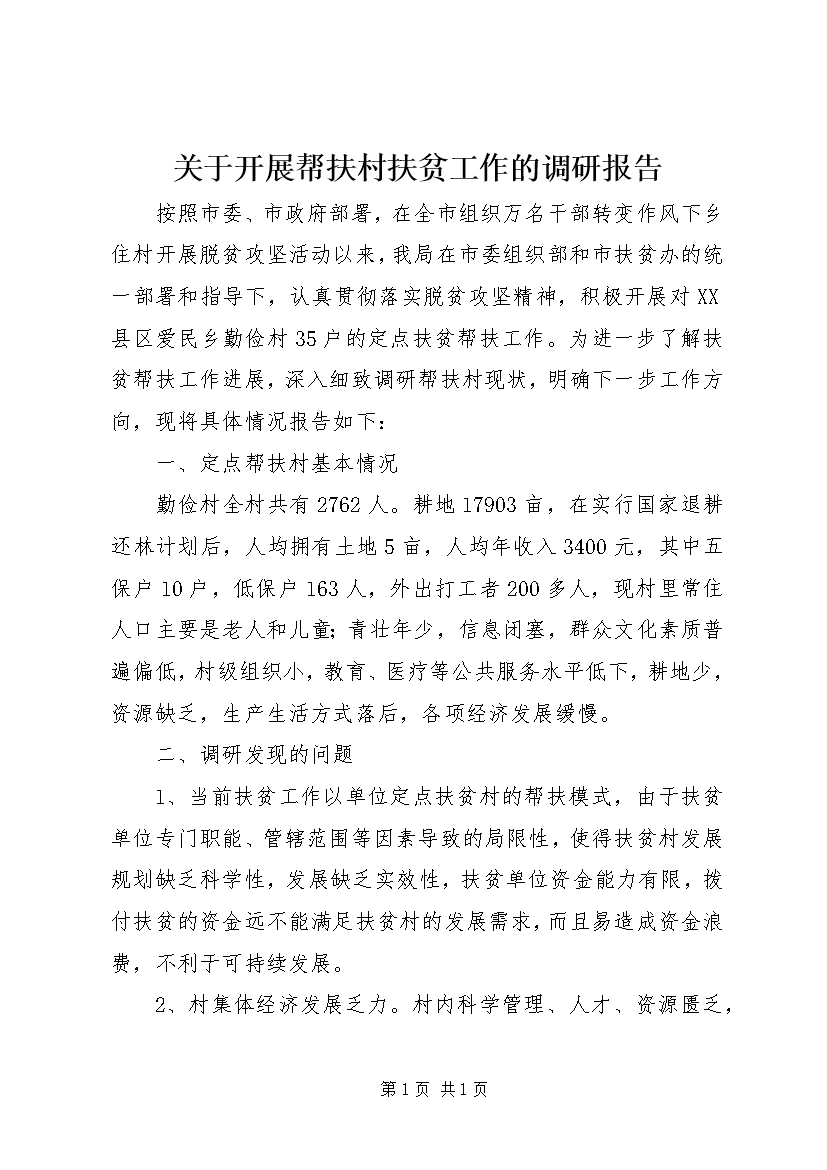 关于开展帮扶村扶贫工作的调研报告

按照市委、市政府部署，在全市组织万名干部转变作风下乡住村开展脱贫攻坚活动以来，我局在市委组织部和市扶贫办的统一部署和指导下，认真贯彻落实脱贫攻坚精神，积极开展对XX县区爱民乡勤俭村35户的定点扶贫帮扶工作。为进一步了解扶贫帮扶工作进展，深入细致调研帮扶村现状，明确下一步工作方向，现将具体情况报告如下：

一、定点帮扶村基本情况

勤俭村全村共有2762人。耕地17903亩，在实行国家退耕还林计划后，人均拥有土地5亩，人均年收入3400元，其中五保户10户，低保户163人，外出打工者200多人，现村里常住人口主要是老人和儿童；青壮年少，信息闭塞，群众文化素质普遍偏低，村级组织小，教育、医疗等公共服务水平低下，耕地少，资源缺乏，生产生活方式落后，各项经济发展缓慢。

二、调研发现的问题

1、当前扶贫工作以单位定点扶贫村的帮扶模式，由于扶贫单位专门职能、管辖范围等因素导致的局限性，使得扶贫村发展规划缺乏科学性，发展缺乏实效性，扶贫单位资金能力有限，拨付扶贫的资金远不能满足扶贫村的发展需求，而且易造成资金浪费，不利于可持续发展。

2、村集体经济发展乏力。村内科学管理、人才、资源匮乏，

第1页 共1页